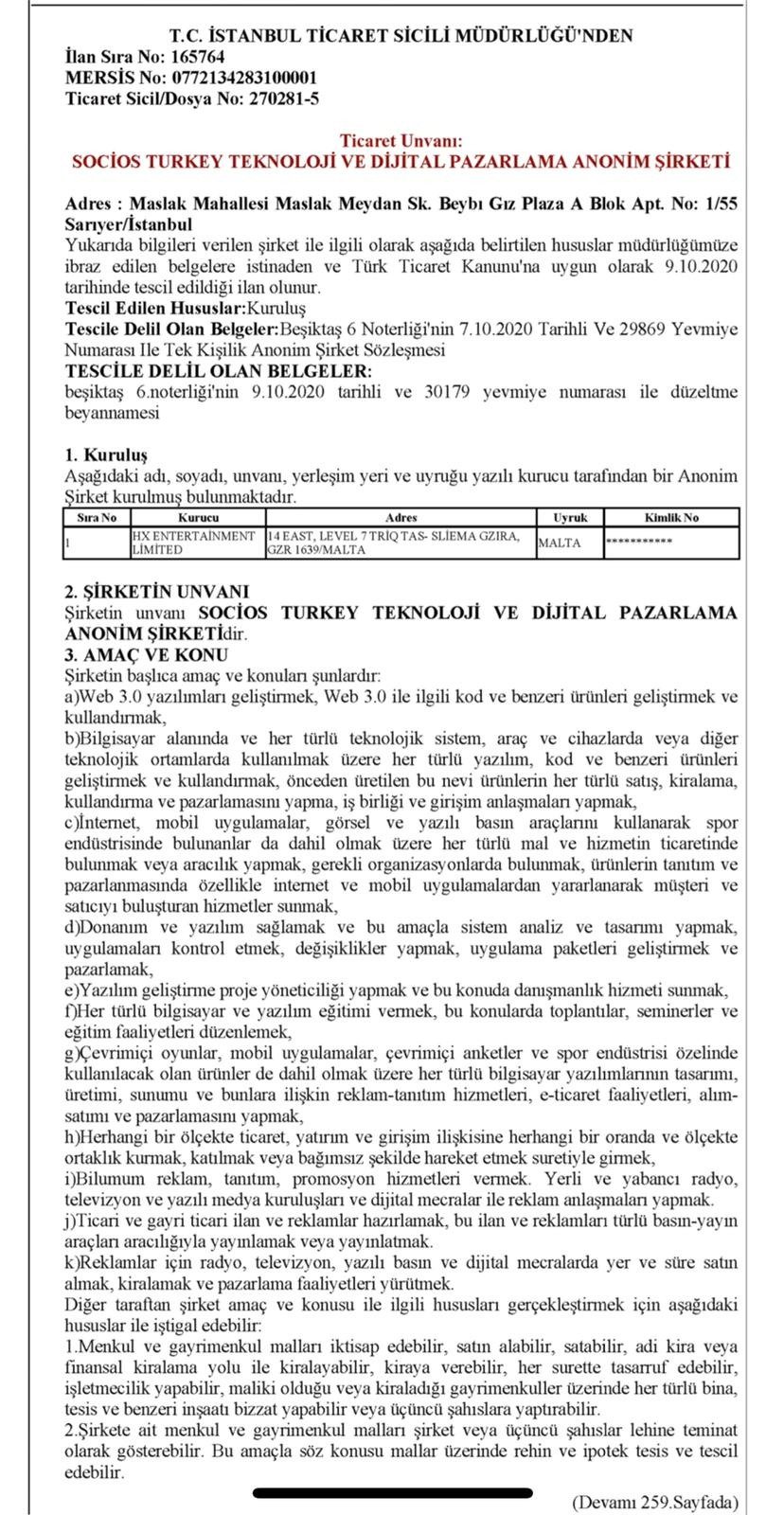 T.C. İSTANBUL TİCARET SİCİLİ MÜDÜRLÜĞÜ'NDEN
İlan Sıra No: 165764
MERSİS No: 0772134283100001
Ticaret Sicil/Dosya No: 270281-5

Ticaret Unvanı:
SOCİOS TURKEY TEKNOLOJİ VE DİJİTAL PAZARLAMA ANONİM ŞİRKETİ

Adres : Maslak Mahallesi Maslak Meydan Sk. Beybı Gız Plaza A Blok Apt. No: 1/55 Sarıyer/İstanbul
Yukarıda bilgileri verilen şirket ile ilgili olarak aşağıda belirtilen hususlar müdürlüğümüze ibraz edilen belgelere istinaden ve Türk Ticaret Kanunu'na uygun olarak 9.10.2020 tarihinde tescil edildiği ilan olunur.
Tescil Edilen Hususlar:Kuruluş
Tescile Delil Olan Belgeler:Beşiktaş 6 Noterliği'nin 7.10.2020 Tarihli Ve 29869 Yevmiye Numarası Ile Tek Kişilik Anonim Şirket Sözleşmesi
TESCİLE DELİL OLAN BELGELER:
beşiktaş 6.noterliği'nin 9.10.2020 tarihli ve 30179 yevmiye numarası ile düzeltme beyannamesi

1. Kuruluş
Aşağıdaki adı, soyadı, unvanı, yerleşim yeri ve uyruğu yazılı kurucu tarafından bir Anonim Şirket kurulmuş bulunmaktadır.

| Sıra No | Kurucu | Adres | Uyruk | Kimlik No |
|---|---|---|---|---|
| 1 | HX ENTERTAİNMENT LİMİTED | 14 EAST, LEVEL 7 TRİQ TAS- SLİEMA GZIRA, GZR 1639/MALTA | MALTA | *********** |

2. ŞİRKETİN UNVANI
Şirketin unvanı SOCİOS TURKEY TEKNOLOJİ VE DİJİTAL PAZARLAMA ANONİM ŞİRKETİdir.
3. AMAÇ VE KONU
Şirketin başlıca amaç ve konuları şunlardır:
a)Web 3.0 yazılımları geliştirmek, Web 3.0 ile ilgili kod ve benzeri ürünleri geliştirmek ve kullandırmak,
b)Bilgisayar alanında ve her türlü teknolojik sistem, araç ve cihazlarda veya diğer teknolojik ortamlarda kullanılmak üzere her türlü yazılım, kod ve benzeri ürünleri geliştirmek ve kullandırmak, önceden üretilen bu nevi ürünlerin her türlü satış, kiralama, kullandırma ve pazarlamasını yapma, iş birliği ve girişim anlaşmaları yapmak,
c)İnternet, mobil uygulamalar, görsel ve yazılı basın araçlarını kullanarak spor endüstrisinde bulunanlar da dahil olmak üzere her türlü mal ve hizmetin ticaretinde bulunmak veya aracılık yapmak, gerekli organizasyonlarda bulunmak, ürünlerin tanıtım ve pazarlanmasında özellikle internet ve mobil uygulamalardan yararlanarak müşteri ve satıcıyı buluşturan hizmetler sunmak,
d)Donanım ve yazılım sağlamak ve bu amaçla sistem analiz ve tasarımı yapmak, uygulamaları kontrol etmek, değişiklikler yapmak, uygulama paketleri geliştirmek ve pazarlamak,
e)Yazılım geliştirme proje yöneticiliği yapmak ve bu konuda danışmanlık hizmeti sunmak,
f)Her türlü bilgisayar ve yazılım eğitimi vermek, bu konularda toplantılar, seminerler ve eğitim faaliyetleri düzenlemek,
g)Çevrimiçi oyunlar, mobil uygulamalar, çevrimiçi anketler ve spor endüstrisi özelinde kullanılacak olan ürünler de dahil olmak üzere her türlü bilgisayar yazılımlarının tasarımı, üretimi, sunumu ve bunlara ilişkin reklam-tanıtım hizmetleri, e-ticaret faaliyetleri, alım-satımı ve pazarlamasını yapmak,
h)Herhangi bir ölçekte ticaret, yatırım ve girişim ilişkisine herhangi bir oranda ve ölçekte ortaklık kurmak, katılmak veya bağımsız şekilde hareket etmek suretiyle girmek,
i)Bilumum reklam, tanıtım, promosyon hizmetleri vermek. Yerli ve yabancı radyo, televizyon ve yazılı medya kuruluşları ve dijital mecralar ile reklam anlaşmaları yapmak.
j)Ticari ve gayri ticari ilan ve reklamlar hazırlamak, bu ilan ve reklamları türlü basın-yayın araçları aracılığıyla yayınlamak veya yayınlatmak.
k)Reklamlar için radyo, televizyon, yazılı basın ve dijital mecralarda yer ve süre satın almak, kiralamak ve pazarlama faaliyetleri yürütmek.
Diğer taraftan şirket amaç ve konusu ile ilgili hususları gerçekleştirmek için aşağıdaki hususlar ile iştigal edebilir:
1.Menkul ve gayrimenkul malları iktisap edebilir, satın alabilir, satabilir, adi kira veya finansal kiralama yolu ile kiralayabilir, kiraya verebilir, her surette tasarruf edebilir, işletmecilik yapabilir, maliki olduğu veya kiraladığı gayrimenkuller üzerinde her türlü bina, tesis ve benzeri inşaatı bizzat yapabilir veya üçüncü şahıslara yaptırabilir.
2.Şirkete ait menkul ve gayrimenkul malları şirket veya üçüncü şahıslar lehine teminat olarak gösterebilir. Bu amaçla söz konusu mallar üzerinde rehin ve ipotek tesis ve tescil edebilir.

(Devamı 259.Sayfada)